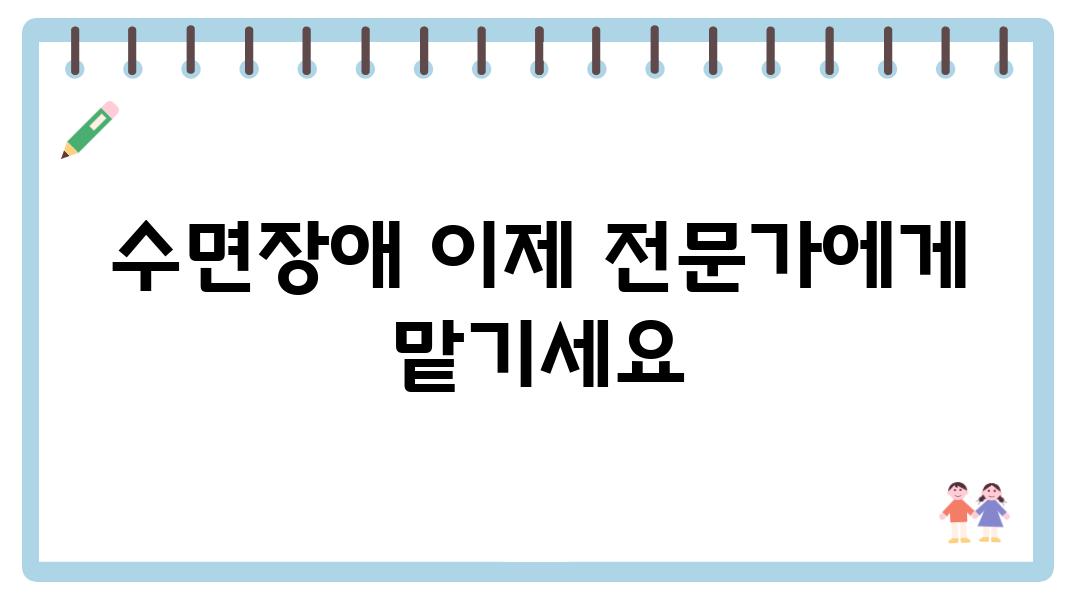 수면장애 이제 전문가에게 맡기세요